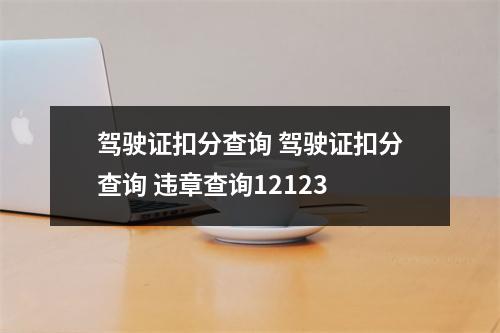 驾驶证扣分查询 驾驶证扣分查询 违章查询12123